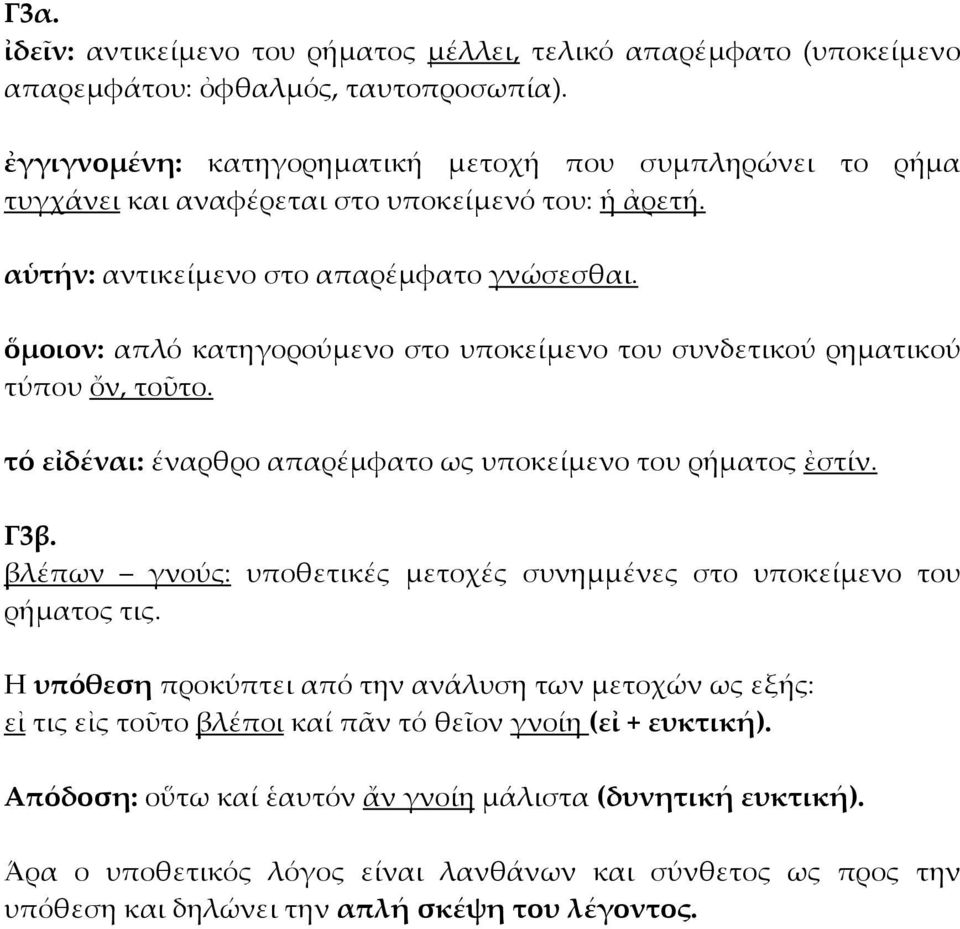 Γ3α.
ἰδεῖν: αντικείμενο του ρήματος μέλλει, τελικό απαρέμφατο (υποκείμενο απαρεμφάτου: ὀφθαλμός, ταυτοπροσωπία).

ἐγγιγνομένη: κατηγορηματική μετοχή που συμπληρώνει το ρήμα τυγχάνει και αναφέρεται στο υποκείμενό του: ἡ ἀρετή.

αὐτήν: αντικείμενο στο απαρέμφατο γνώσεσθαι.

ὅμοιον: απλό κατηγορούμενο στο υποκείμενο του συνδετικού ρηματικού τύπου ὄν, τοῦτο.

τό εἰδέναι: έναρθρο απαρέμφατο ως υποκείμενο του ρήματος ἐστίν.

Γ3β.
βλέπων – γνούς: υποθετικές μετοχές συνημμένες στο υποκείμενο του ρήματος τις.

Η υπόθεση προκύπτει από την ανάλυση των μετοχών ως εξής:
εἰ τις εἰς τοῦτο βλέποι καί πᾶν τό θεῖον γνοίη (εἰ + ευκτική).

Απόδοση: οὕτω καί ἑαυτόν ἄν γνοίη μάλιστα (δυνητική ευκτική).

Άρα ο υποθετικός λόγος είναι λανθάνων και σύνθετος ως προς την υπόθεση και δηλώνει την απλή σκέψη του λέγοντος.